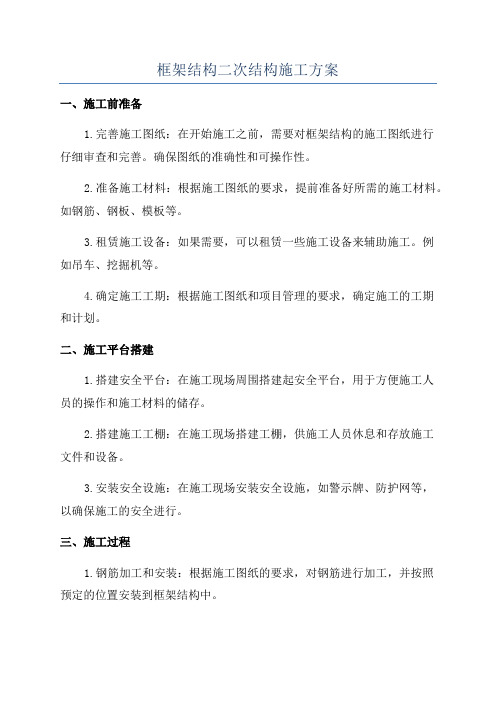 框架结构二次结构施工方案

一、施工前准备

1.完善施工图纸：在开始施工之前，需要对框架结构的施工图纸进行仔细审查和完善。确保图纸的准确性和可操作性。

2.准备施工材料：根据施工图纸的要求，提前准备好所需的施工材料。如钢筋、钢板、模板等。

3.租赁施工设备：如果需要，可以租赁一些施工设备来辅助施工。例如吊车、挖掘机等。

4.确定施工工期：根据施工图纸和项目管理的要求，确定施工的工期和计划。

二、施工平台搭建

1.搭建安全平台：在施工现场周围搭建起安全平台，用于方便施工人员的操作和施工材料的储存。

2.搭建施工工棚：在施工现场搭建工棚，供施工人员休息和存放施工文件和设备。

3.安装安全设施：在施工现场安装安全设施，如警示牌、防护网等，以确保施工的安全进行。

三、施工过程

1.钢筋加工和安装：根据施工图纸的要求，对钢筋进行加工，并按照预定的位置安装到框架结构中。